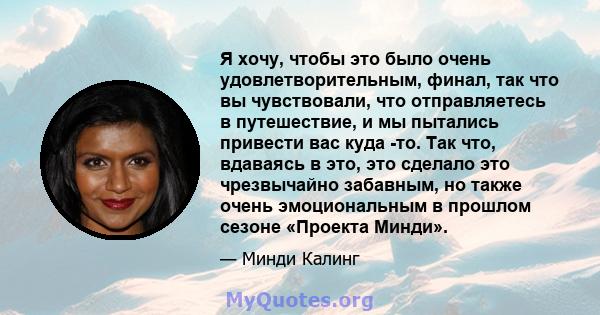 Я хочу, чтобы это было очень удовлетворительным, финал, так что вы чувствовали, что отправляетесь в путешествие, и мы пытались привести вас куда -то. Так что, вдаваясь в это, это сделало это чрезвычайно забавным, но также очень эмоциональным в прошлом сезоне «Проекта Минди».

— Минди Калинг

MyQuotes.org